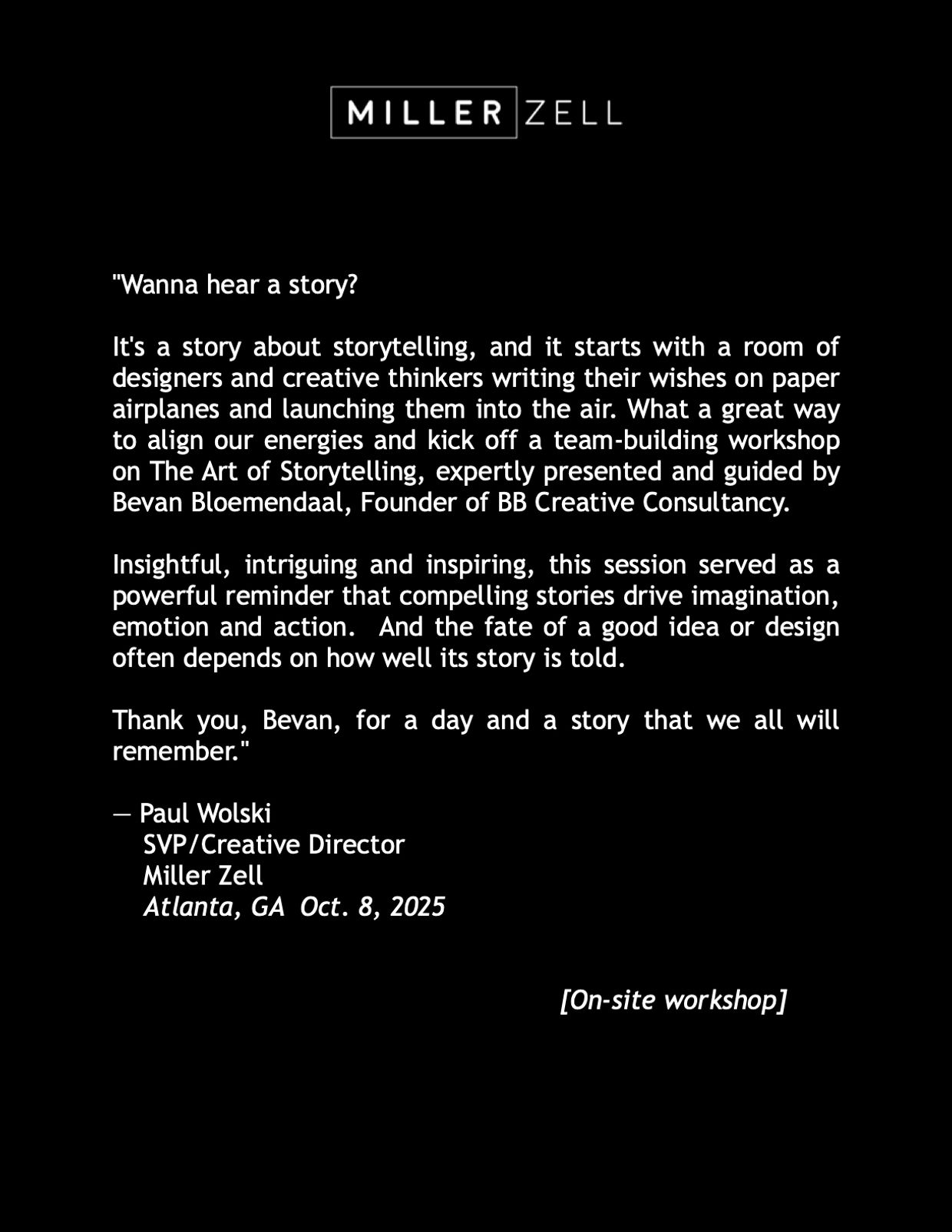 MILLER ZELL

"Wanna hear a story?

It's a story about storytelling, and it starts with a room of designers and creative thinkers writing their wishes on paper airplanes and launching them into the air. What a great way to align our energies and kick off a team-building workshop on The Art of Storytelling, expertly presented and guided by Bevan Bloemendaal, Founder of BB Creative Consultancy.

Insightful, intriguing and inspiring, this session served as a powerful reminder that compelling stories drive imagination, emotion and action. And the fate of a good idea or design often depends on how well its story is told.

Thank you, Bevan, for a day and a story that we all will remember."

— Paul Wolski
SVP/Creative Director
Miller Zell
Atlanta, GA Oct. 8, 2025

[On-site workshop]